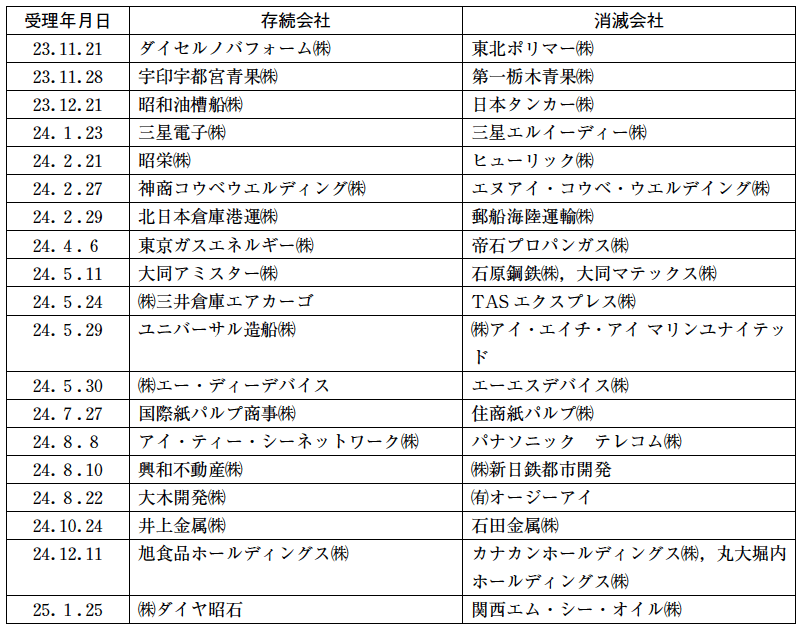 | 受理年月日 | 存続会社 | 消滅会社 |
|---|---|---|
| 23.11.21 | ダイセルノバフォーム㈱ | 東北ポリマー㈱ |
| 23.11.28 | 宇印宇都宮青果㈱ | 第一栃木青果㈱ |
| 23.12.21 | 昭和油槽船㈱ | 日本タンカー㈱ |
| 24.1.23 | 三星電子㈱ | 三星エルイーディー㈱ |
| 24.2.21 | 昭栄㈱ | ヒューリック㈱ |
| 24.2.27 | 神商コウベウエルディング㈱ | エヌアイ・コウベ・ウエルデイング㈱ |
| 24.2.29 | 北日本倉庫港運㈱ | 郵船海陸運輸㈱ |
| 24.4.6 | 東京ガスエネルギー㈱ | 帝石プロパンガス㈱ |
| 24.5.11 | 大同アミスター㈱ | 石原鋼鉄㈱，大同マテックス㈱ |
| 24.5.24 | ㈱三井倉庫エアカーゴ | TASエクスプレス㈱ |
| 24.5.29 | ユニバーサル造船㈱ | ㈱アイ・エイチ・アイ マリンユナイテッド |
| 24.5.30 | ㈱エー・ディーデバイス | エーエスデバイス㈱ |
| 24.7.27 | 国際紙パルプ商事㈱ | 住商紙パルプ㈱ |
| 24.8.8 | アイ・ティー・シーネットワーク㈱ | パナソニック　テレコム㈱ |
| 24.8.10 | 興和不動産㈱ | ㈱新日鉄都市開発 |
| 24.8.22 | 大木開発㈱ | ㈲オージーアイ |
| 24.10.24 | 井上金属㈱ | 石田金属㈱ |
| 24.12.11 | 旭食品ホールディングス㈱ | カナカンホールディングス㈱，丸大堀内ホールディングス㈱ |
| 25.1.25 | ㈱ダイヤ昭石 | 関西エム・シー・オイル㈱ |